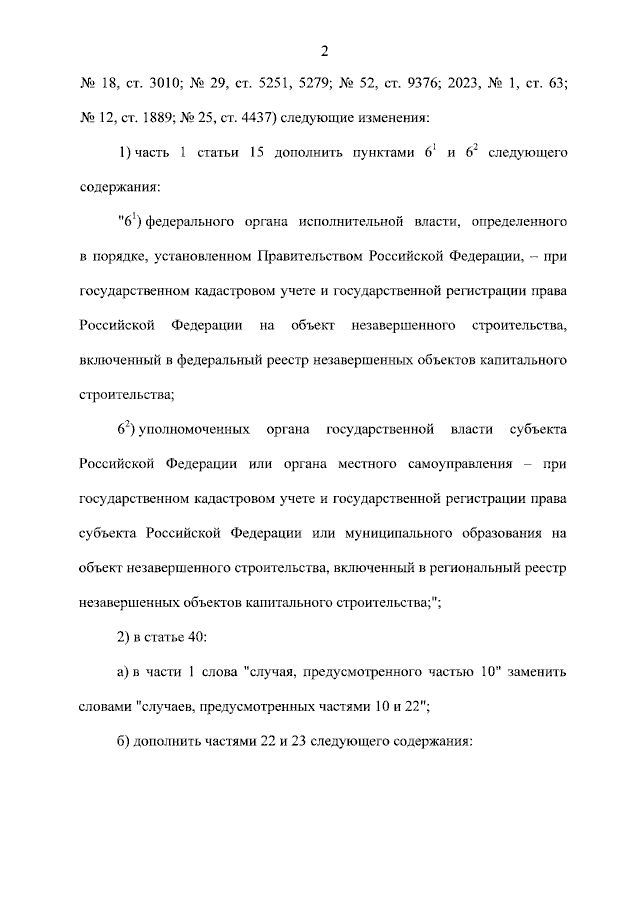 2

№ 18, ст. 3010; № 29, ст. 5251, 5279; № 52, ст. 9376; 2023, № 1, ст. 63; № 12, ст. 1889; № 25, ст. 4437) следующие изменения:

1) часть 1 статьи 15 дополнить пунктами $6^1$ и $6^2$ следующего содержания:

"$6^1$) федерального органа исполнительной власти, определенного в порядке, установленном Правительством Российской Федерации, – при государственном кадастровом учете и государственной регистрации права Российской Федерации на объект незавершенного строительства, включенный в федеральный реестр незавершенных объектов капитального строительства;

$6^2$) уполномоченных органа государственной власти субъекта Российской Федерации или органа местного самоуправления – при государственном кадастровом учете и государственной регистрации права субъекта Российской Федерации или муниципального образования на объект незавершенного строительства, включенный в региональный реестр незавершенных объектов капитального строительства;";

2) в статье 40:

а) в части 1 слова "случая, предусмотренного частью 10" заменить словами "случаев, предусмотренных частями 10 и 22";

б) дополнить частями 22 и 23 следующего содержания: